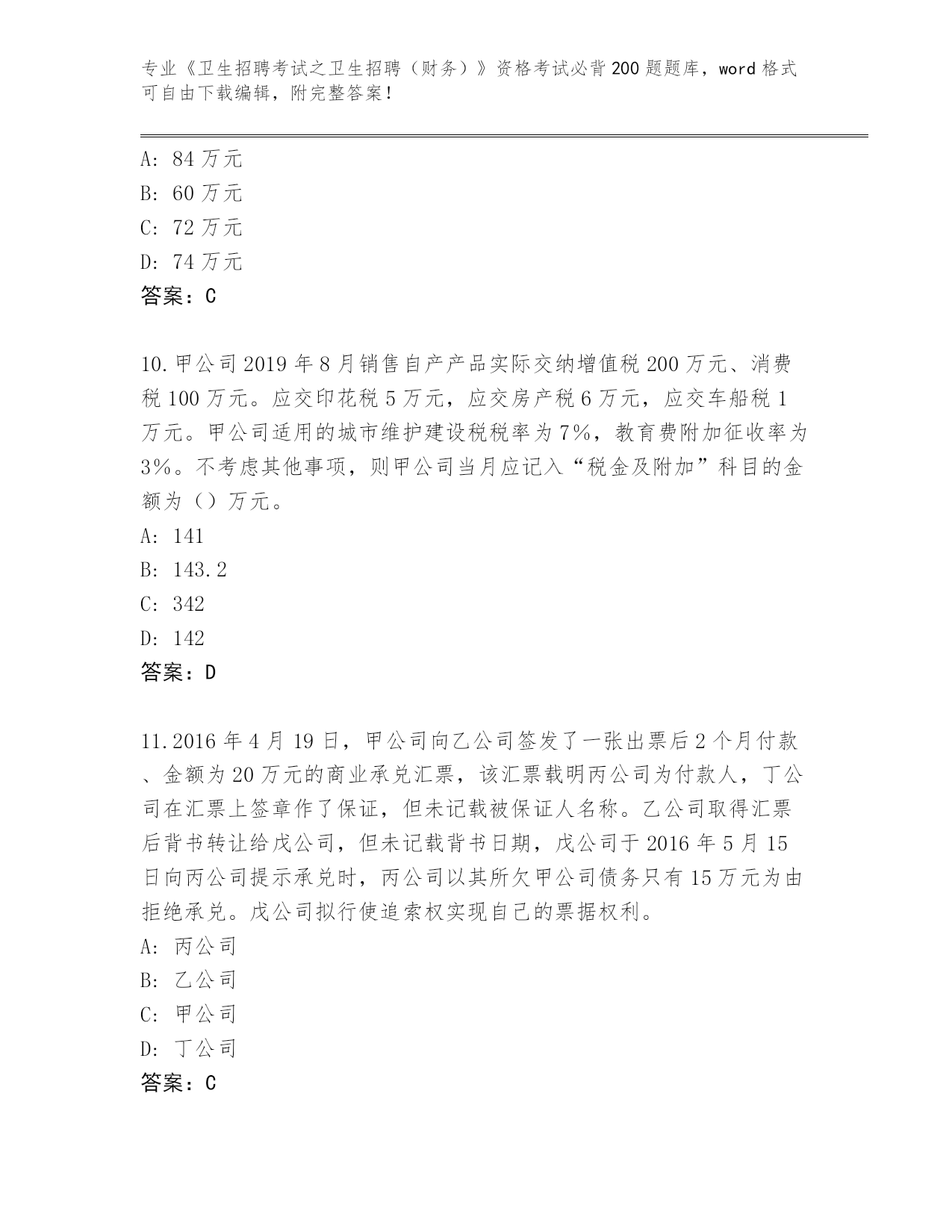 专业《卫生招聘考试之卫生招聘（财务）》资格考试必背200题题库，word格式可自由下载编辑，附完整答案！

A: 84万元
B: 60万元
C: 72万元
D: 74万元
答案：C

10.甲公司2019年8月销售自产产品实际交纳增值税200万元、消费税100万元。应交印花税5万元，应交房产税6万元，应交车船税1万元。甲公司适用的城市维护建设税税率为7%，教育费附加征收率为3%。不考虑其他事项，则甲公司当月应记入“税金及附加”科目的金额为（）万元。
A: 141
B: 143.2
C: 342
D: 142
答案：D

11.2016年4月19日，甲公司向乙公司签发了一张出票后2个月付款、金额为20万元的商业承兑汇票，该汇票载明丙公司为付款人，丁公司在汇票上签章作了保证，但未记载被保证人名称。乙公司取得汇票后背书转让给戊公司，但未记载背书日期，戊公司于2016年5月15日向丙公司提示承兑时，丙公司以其所欠甲公司债务只有15万元为由拒绝承兑。戊公司拟行使追索权实现自己的票据权利。
A: 丙公司
B: 乙公司
C: 甲公司
D: 丁公司
答案：C